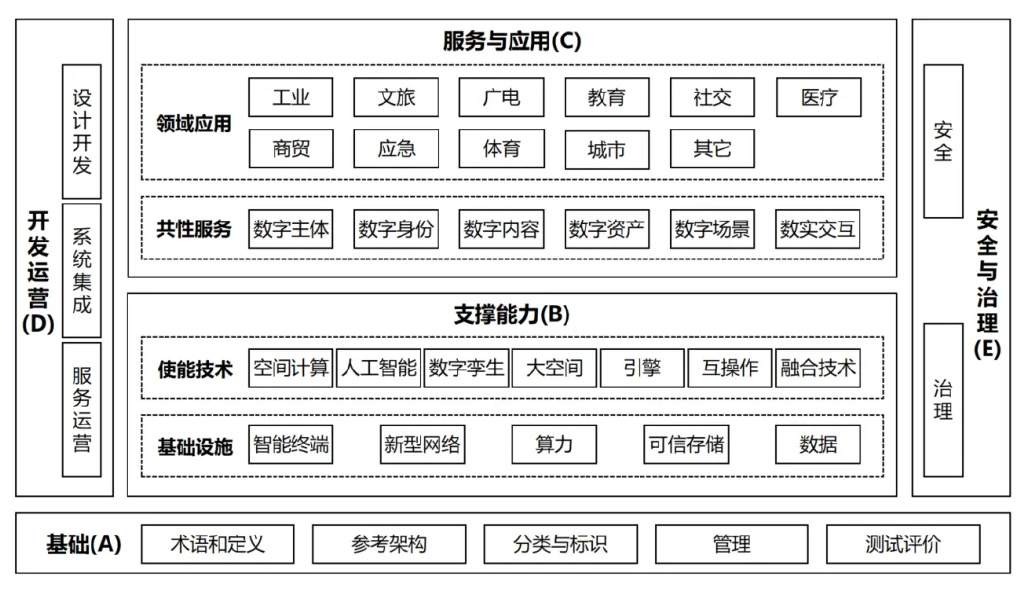 开发运营(D)

设计开发

系统集成

服务运营

服务与应用(C)

领域应用
工业 文旅 广电 教育 社交 医疗
商贸 应急 体育 城市 其它

共性服务
数字主体 数字身份 数字内容 数字资产 数字场景 数实交互

支撑能力(B)

使能技术
空间计算 人工智能 数字孪生 大空间 引擎 互操作 融合技术

基础设施
智能终端 新型网络 算力 可信存储 数据

安全与治理(E)

安全

治理

基础(A) 术语和定义 参考架构 分类与标识 管理 测试评价